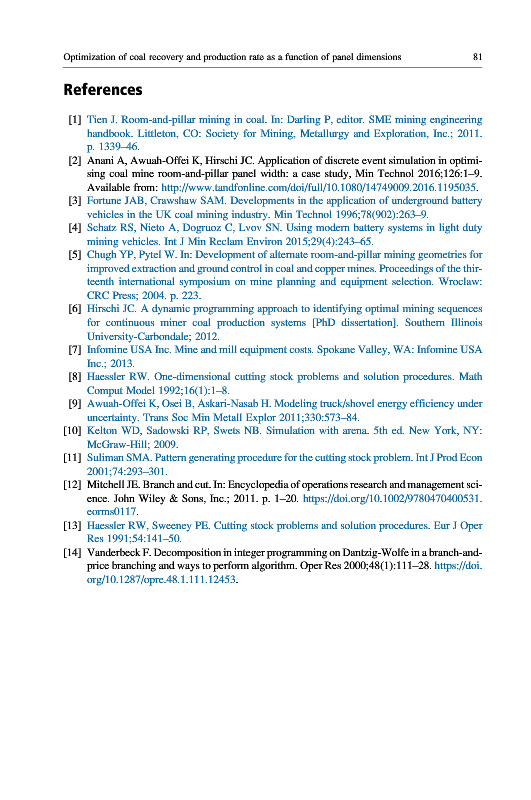 Optimization of coal recovery and production rate as a function of panel dimensions 81

References

[1] Tien J. Room-and-pillar mining in coal. In: Darling P, editor. SME mining engineering handbook. Littleton, CO: Society for Mining, Metallurgy and Exploration, Inc.; 2011. p. 1339–46.
[2] Anani A, Awuah-Offei K, Hirschi JC. Application of discrete event simulation in optimising coal mine room-and-pillar panel width: a case study, Min Technol 2016;126:1–9. Available from: http://www.tandfonline.com/doi/full/10.1080/14749009.2016.1195035.
[3] Fortune JAB, Crawshaw SAM. Developments in the application of underground battery vehicles in the UK coal mining industry. Min Technol 1996;78(902):263–9.
[4] Schatz RS, Nieto A, Dogruoz C, Lvov SN. Using modern battery systems in light duty mining vehicles. Int J Min Reclam Environ 2015;29(4):243–65.
[5] Chugh YP, Pytel W. In: Development of alternate room-and-pillar mining geometries for improved extraction and ground control in coal and copper mines. Proceedings of the thirteenth international symposium on mine planning and equipment selection. Wroclaw: CRC Press; 2004. p. 223.
[6] Hirschi JC. A dynamic programming approach to identifying optimal mining sequences for continuous miner coal production systems [PhD dissertation]. Southern Illinois University-Carbondale; 2012.
[7] Infomine USA Inc. Mine and mill equipment costs. Spokane Valley, WA: Infomine USA Inc.; 2013.
[8] Haessler RW. One-dimensional cutting stock problems and solution procedures. Math Comput Model 1992;16(1):1–8.
[9] Awuah-Offei K, Osei B, Askari-Nasab H. Modeling truck/shovel energy efficiency under uncertainty. Trans Soc Min Metall Explor 2011;330:573–84.
[10] Kelton WD, Sadowski RP, Swets NB. Simulation with arena. 5th ed. New York, NY: McGraw-Hill; 2009.
[11] Suliman SMA. Pattern generating procedure for the cutting stock problem. Int J Prod Econ 2001;74:293–301.
[12] Mitchell JE. Branch and cut. In: Encyclopedia of operations research and management science. John Wiley & Sons, Inc.; 2011. p. 1–20. https://doi.org/10.1002/9780470400531.eorms0117.
[13] Haessler RW, Sweeney PE. Cutting stock problems and solution procedures. Eur J Oper Res 1991;54:141–50.
[14] Vanderbeck F. Decomposition in integer programming on Dantzig-Wolfe in a branch-and-price branching and ways to perform algorithm. Oper Res 2000;48(1):111–28. https://doi.org/10.1287/opre.48.1.111.12453.